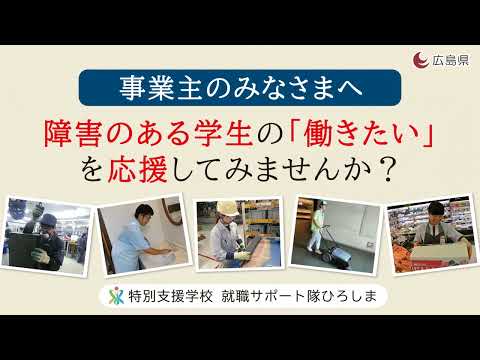 広島県

事業主のみなさまへ

障害のある学生の「働きたい」を応援してみませんか？

特別支援学校 就職サポート隊ひろしま